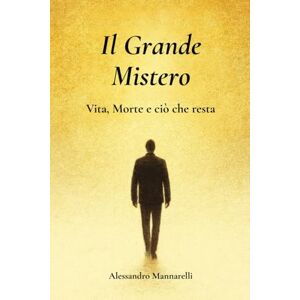 Il Grande Mistero

Vita, Morte e ciò che resta

Alessandro Mannarelli